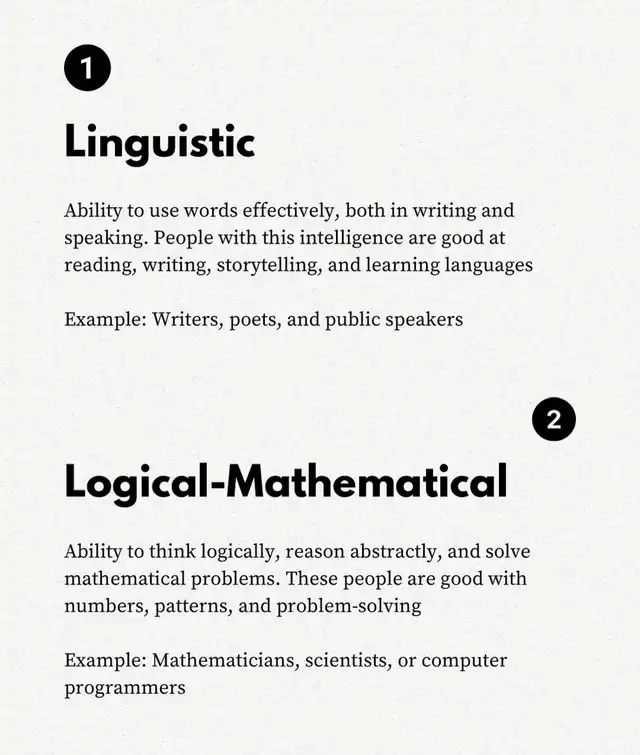 1

Linguistic

Ability to use words effectively, both in writing and speaking. People with this intelligence are good at reading, writing, storytelling, and learning languages

Example: Writers, poets, and public speakers

2

Logical-Mathematical

Ability to think logically, reason abstractly, and solve mathematical problems. These people are good with numbers, patterns, and problem-solving

Example: Mathematicians, scientists, or computer programmers